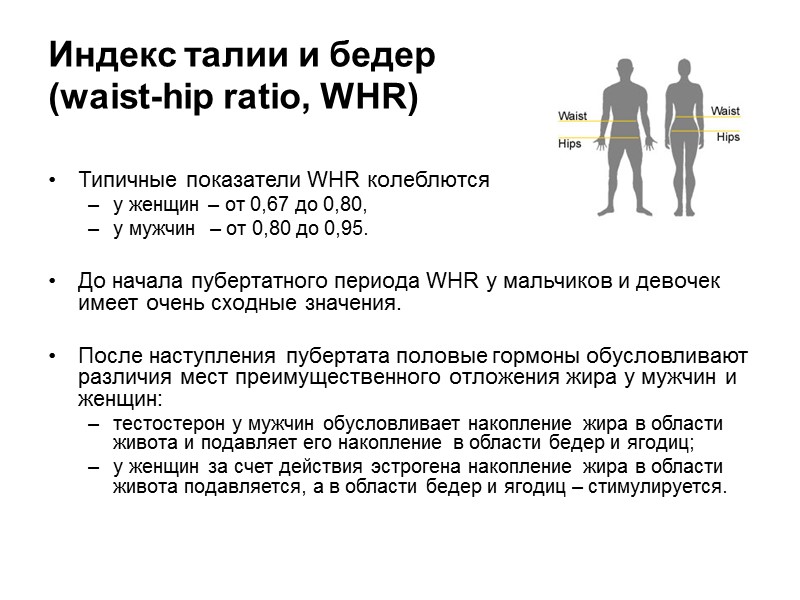 Индекс талии и бедер (waist-hip ratio, WHR)

Waist
Hips
Waist
Hips

• Типичные показатели WHR колеблются
– у женщин – от 0,67 до 0,80,
– у мужчин – от 0,80 до 0,95.

• До начала пубертатного периода WHR у мальчиков и девочек имеет очень сходные значения.

• После наступления пубертата половые гормоны обусловливают различия мест преимущественного отложения жира у мужчин и женщин:
– тестостерон у мужчин обусловливает накопление жира в области живота и подавляет его накопление в области бедер и ягодиц;
– у женщин за счет действия эстрогена накопление жира в области живота подавляется, а в области бедер и ягодиц – стимулируется.